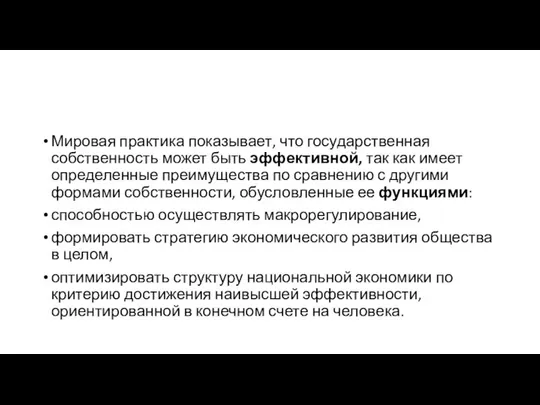 • Мировая практика показывает, что государственная собственность может быть эффективной, так как имеет определенные преимущества по сравнению с другими формами собственности, обусловленные ее функциями:
• способностью осуществлять макрорегулирование,
• формировать стратегию экономического развития общества в целом,
• оптимизировать структуру национальной экономики по критерию достижения наивысшей эффективности, ориентированной в конечном счете на человека.